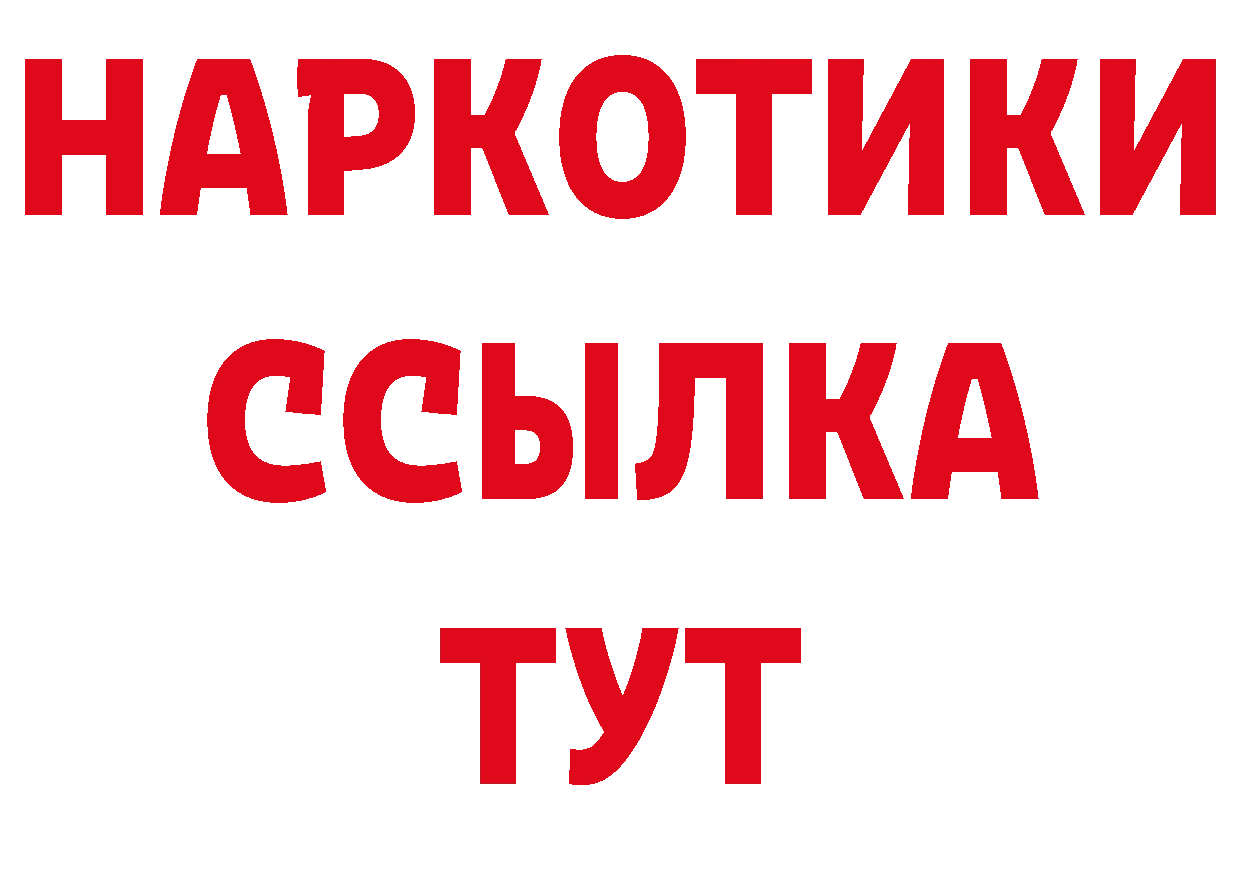 НАРКОТИКИ
ССЫЛКА
ТУТ